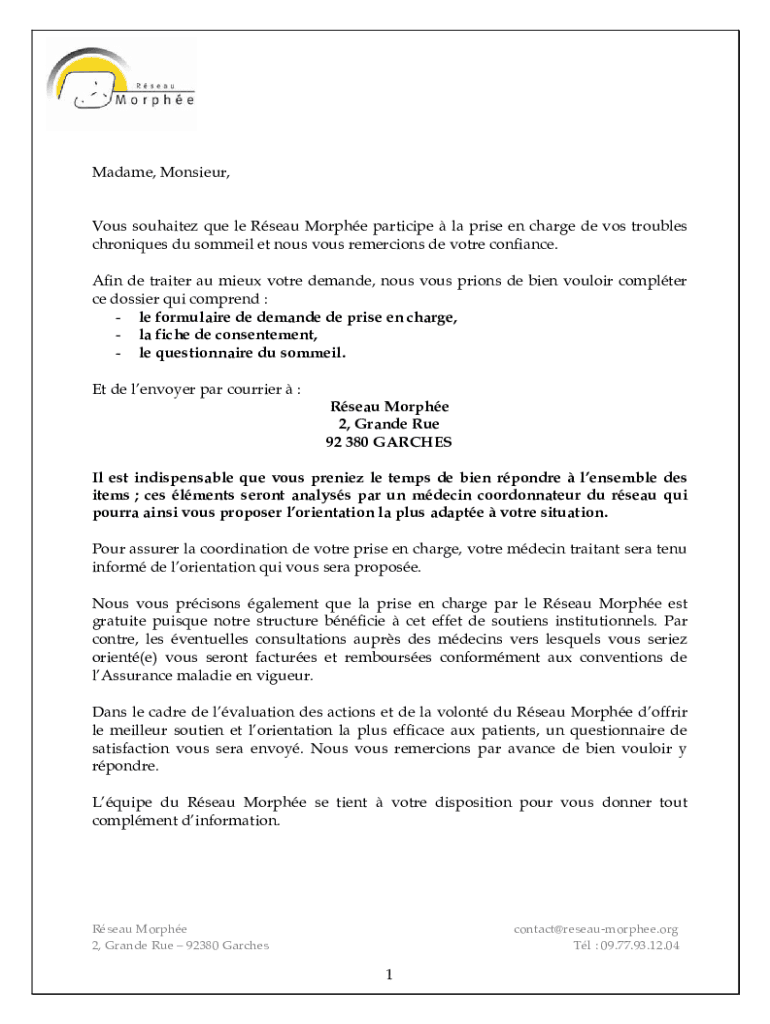 Réseau
Morphée

Madame, Monsieur,

Vous souhaitez que le Réseau Morphée participe à la prise en charge de vos troubles chroniques du sommeil et nous vous remercions de votre confiance.

Afin de traiter au mieux votre demande, nous vous prions de bien vouloir compléter ce dossier qui comprend :
- le formulaire de demande de prise en charge,
- la fiche de consentement,
- le questionnaire du sommeil.

Et de l'envoyer par courrier à :
Réseau Morphée
2, Grande Rue
92 380 GARCHES

Il est indispensable que vous preniez le temps de bien répondre à l'ensemble des items ; ces éléments seront analysés par un médecin coordonnateur du réseau qui pourra ainsi vous proposer l'orientation la plus adaptée à votre situation.

Pour assurer la coordination de votre prise en charge, votre médecin traitant sera tenu informé de l'orientation qui vous sera proposée.

Nous vous précisons également que la prise en charge par le Réseau Morphée est gratuite puisque notre structure bénéficie à cet effet de soutiens institutionnels. Par contre, les éventuelles consultations auprès des médecins vers lesquels vous seriez orienté(e) vous seront facturées et remboursées conformément aux conventions de l'Assurance maladie en vigueur.

Dans le cadre de l'évaluation des actions et de la volonté du Réseau Morphée d'offrir le meilleur soutien et l'orientation la plus efficace aux patients, un questionnaire de satisfaction vous sera envoyé. Nous vous remercions par avance de bien vouloir y répondre.

L'équipe du Réseau Morphée se tient à votre disposition pour vous donner tout complément d'information.

Réseau Morphée
2, Grande Rue – 92380 Garches

contact@reseau-morphee.org
Tél : 09.77.93.12.04

1